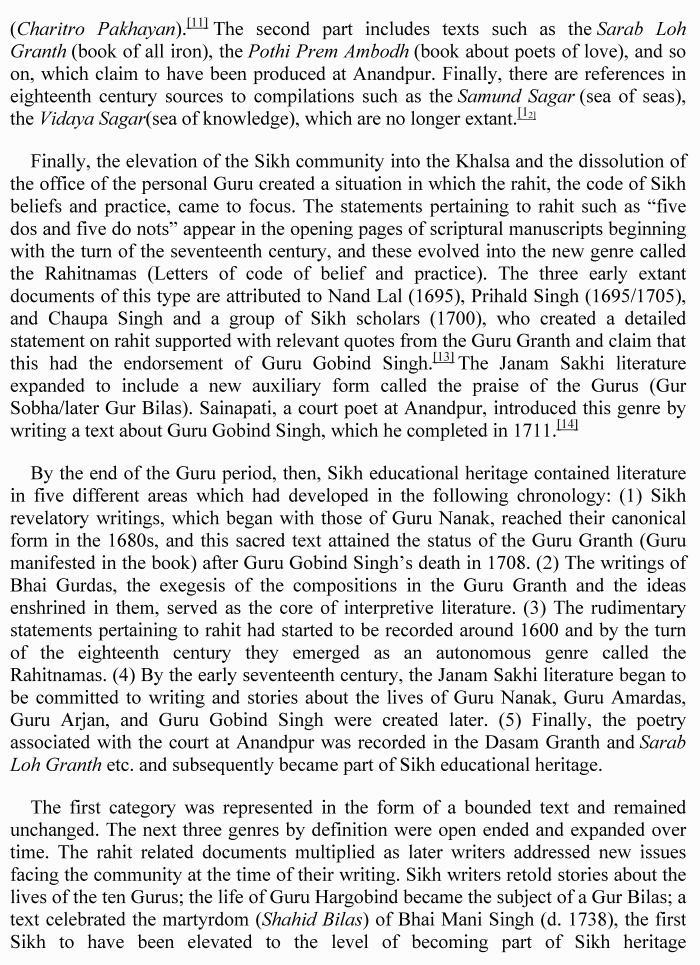 (Charitro Pakhayan).$^{[11]}$ The second part includes texts such as the Sarab Loh Granth (book of all iron), the Pothi Prem Ambodh (book about poets of love), and so on, which claim to have been produced at Anandpur. Finally, there are references in eighteenth century sources to compilations such as the Samund Sagar (sea of seas), the Vidaya Sagar(sea of knowledge), which are no longer extant.$^{[12]}$

Finally, the elevation of the Sikh community into the Khalsa and the dissolution of the office of the personal Guru created a situation in which the rahit, the code of Sikh beliefs and practice, came to focus. The statements pertaining to rahit such as "five dos and five do nots" appear in the opening pages of scriptural manuscripts beginning with the turn of the seventeenth century, and these evolved into the new genre called the Rahitnamas (Letters of code of belief and practice). The three early extant documents of this type are attributed to Nand Lal (1695), Prihald Singh (1695/1705), and Chaupa Singh and a group of Sikh scholars (1700), who created a detailed statement on rahit supported with relevant quotes from the Guru Granth and claim that this had the endorsement of Guru Gobind Singh.$^{[13]}$ The Janam Sakhi literature expanded to include a new auxiliary form called the praise of the Gurus (Gur Sobha/later Gur Bilas). Sainapati, a court poet at Anandpur, introduced this genre by writing a text about Guru Gobind Singh, which he completed in 1711.$^{[14]}$

By the end of the Guru period, then, Sikh educational heritage contained literature in five different areas which had developed in the following chronology: (1) Sikh revelatory writings, which began with those of Guru Nanak, reached their canonical form in the 1680s, and this sacred text attained the status of the Guru Granth (Guru manifested in the book) after Guru Gobind Singh's death in 1708. (2) The writings of Bhai Gurdas, the exegesis of the compositions in the Guru Granth and the ideas enshrined in them, served as the core of interpretive literature. (3) The rudimentary statements pertaining to rahit had started to be recorded around 1600 and by the turn of the eighteenth century they emerged as an autonomous genre called the Rahitnamas. (4) By the early seventeenth century, the Janam Sakhi literature began to be committed to writing and stories about the lives of Guru Nanak, Guru Amardas, Guru Arjan, and Guru Gobind Singh were created later. (5) Finally, the poetry associated with the court at Anandpur was recorded in the Dasam Granth and Sarab Loh Granth etc. and subsequently became part of Sikh educational heritage.

The first category was represented in the form of a bounded text and remained unchanged. The next three genres by definition were open ended and expanded over time. The rahit related documents multiplied as later writers addressed new issues facing the community at the time of their writing. Sikh writers retold stories about the lives of the ten Gurus; the life of Guru Hargobind became the subject of a Gur Bilas; a text celebrated the martyrdom (Shahid Bilas) of Bhai Mani Singh (d. 1738), the first Sikh to have been elevated to the level of becoming part of Sikh heritage